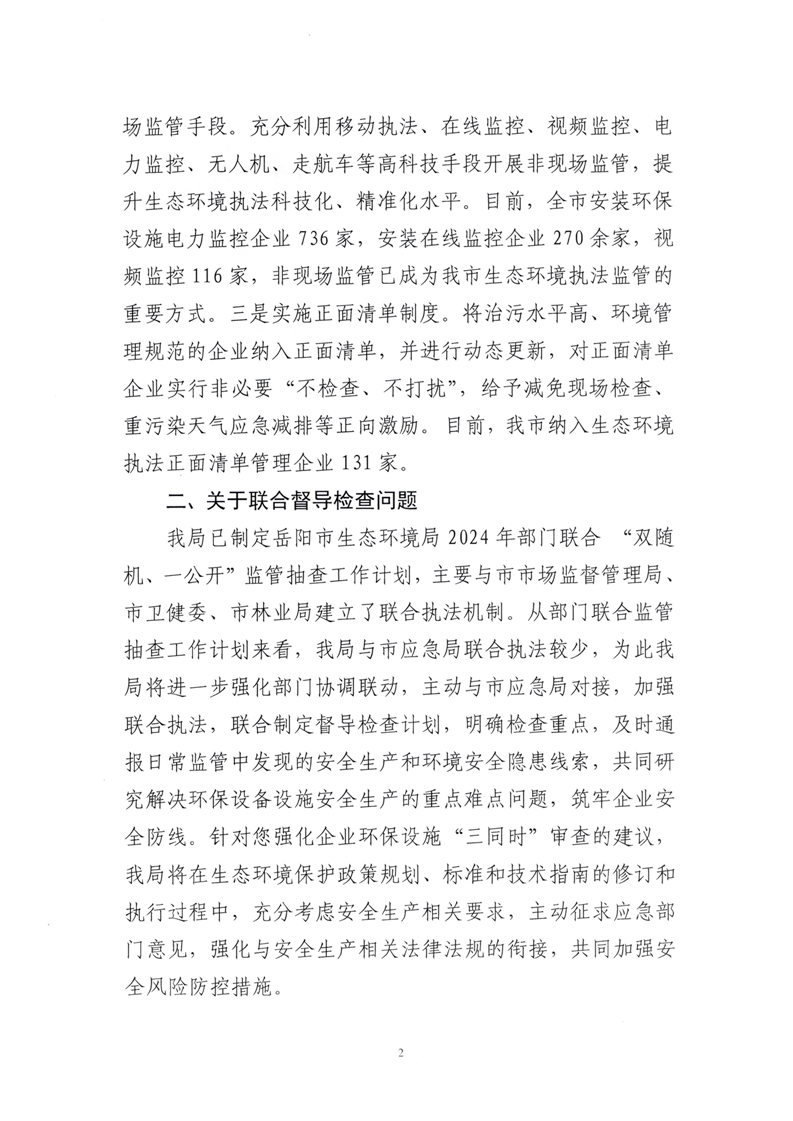 场监管手段。充分利用移动执法、在线监控、视频监控、电力监控、无人机、走航车等高科技手段开展非现场监管，提升生态环境执法科技化、精准化水平。目前，全市安装环保设施电力监控企业 736 家，安装在线监控企业 270 余家，视频监控 116 家，非现场监管已成为我市生态环境执法监管的重要方式。三是实施正面清单制度。将治污水平高、环境管理规范的企业纳入正面清单，并进行动态更新，对正面清单企业实行非必要“不检查、不打扰”，给予减免现场检查、重污染天气应急减排等正向激励。目前，我市纳入生态环境执法正面清单管理企业 131 家。

二、关于联合督导检查问题

我局已制定岳阳市生态环境局 2024 年部门联合 “双随机、一公开”监管抽查工作计划，主要与市市场监督管理局、市卫健委、市林业局建立了联合执法机制。从部门联合监管抽查工作计划来看，我局与市应急局联合执法较少，为此我局将进一步强化部门协调联动，主动与市应急局对接，加强联合执法，联合制定督导检查计划，明确检查重点，及时通报日常监管中发现的安全生产和环境安全隐患线索，共同研究解决环保设备设施安全生产的重点难点问题，筑牢企业安全防线。针对您强化企业环保设施“三同时”审查的建议，我局将在生态环境保护政策规划、标准和技术指南的修订和执行过程中，充分考虑安全生产相关要求，主动征求应急部门意见，强化与安全生产相关法律法规的衔接，共同加强安全风险防控措施。

2